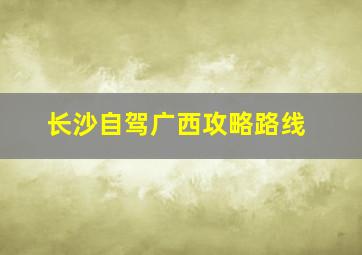 长沙自驾广西攻略路线